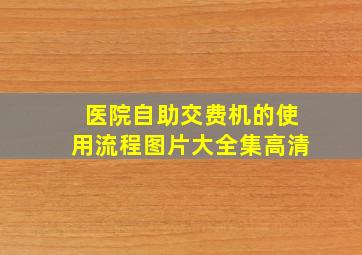 医院自助交费机的使用流程图片大全集高清